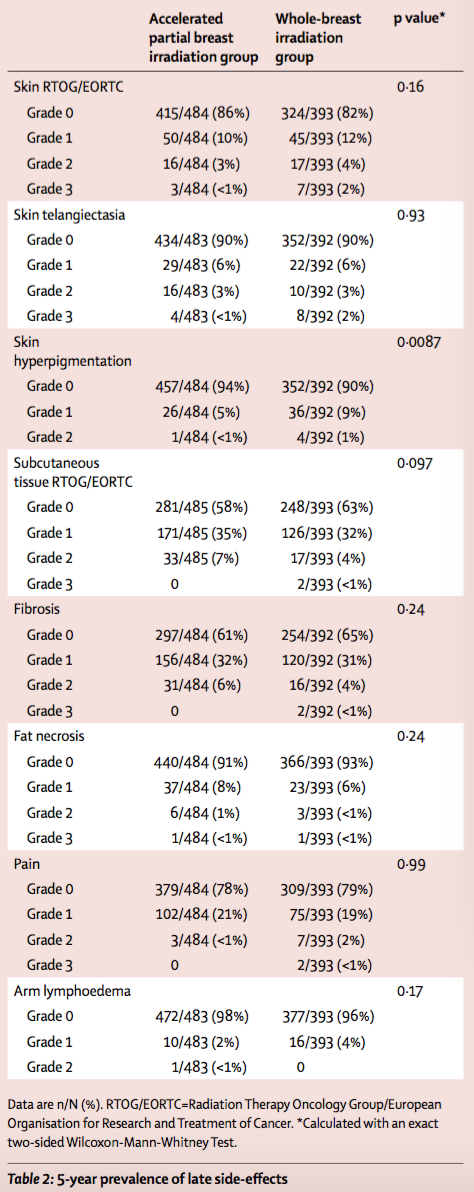 |  | Accelerated partial breast irradiation group | Whole-breast irradiation group | p value* |
|---|---|---|---|
| Skin RTOG/EORTC |  |  | 0·16 |
| Grade 0 | 415/484 (86%) | 324/393 (82%) |  |
| Grade 1 | 50/484 (10%) | 45/393 (12%) |  |
| Grade 2 | 16/484 (3%) | 17/393 (4%) |  |
| Grade 3 | 3/484 (<1%) | 7/393 (2%) |  |
| Skin telangiectasia |  |  | 0·93 |
| Grade 0 | 434/483 (90%) | 352/392 (90%) |  |
| Grade 1 | 29/483 (6%) | 22/392 (6%) |  |
| Grade 2 | 16/483 (3%) | 10/392 (3%) |  |
| Grade 3 | 4/483 (<1%) | 8/392 (2%) |  |
| Skin hyperpigmentation |  |  | 0·0087 |
| Grade 0 | 457/484 (94%) | 352/392 (90%) |  |
| Grade 1 | 26/484 (5%) | 36/392 (9%) |  |
| Grade 2 | 1/484 (<1%) | 4/392 (1%) |  |
| Subcutaneous tissue RTOG/EORTC |  |  | 0·097 |
| Grade 0 | 281/485 (58%) | 248/393 (63%) |  |
| Grade 1 | 171/485 (35%) | 126/393 (32%) |  |
| Grade 2 | 33/485 (7%) | 17/393 (4%) |  |
| Grade 3 | 0 | 2/393 (<1%) |  |
| Fibrosis |  |  | 0·24 |
| Grade 0 | 297/484 (61%) | 254/392 (65%) |  |
| Grade 1 | 156/484 (32%) | 120/392 (31%) |  |
| Grade 2 | 31/484 (6%) | 16/392 (4%) |  |
| Grade 3 | 0 | 2/392 (<1%) |  |
| Fat necrosis |  |  | 0·24 |
| Grade 0 | 440/484 (91%) | 366/393 (93%) |  |
| Grade 1 | 37/484 (8%) | 23/393 (6%) |  |
| Grade 2 | 6/484 (1%) | 3/393 (<1%) |  |
| Grade 3 | 1/484 (<1%) | 1/393 (<1%) |  |
| Pain |  |  | 0·99 |
| Grade 0 | 379/484 (78%) | 309/393 (79%) |  |
| Grade 1 | 102/484 (21%) | 75/393 (19%) |  |
| Grade 2 | 3/484 (<1%) | 7/393 (2%) |  |
| Grade 3 | 0 | 2/393 (<1%) |  |
| Arm lymphoedema |  |  | 0·17 |
| Grade 0 | 472/483 (98%) | 377/393 (96%) |  |
| Grade 1 | 10/483 (2%) | 16/393 (4%) |  |
| Grade 2 | 1/483 (<1%) | 0 |  |

Data are n/N (%). RTOG/EORTC=Radiation Therapy Oncology Group/European Organisation for Research and Treatment of Cancer. *Calculated with an exact two-sided Wilcoxon-Mann-Whitney Test.

Table 2: 5-year prevalence of late side-effects